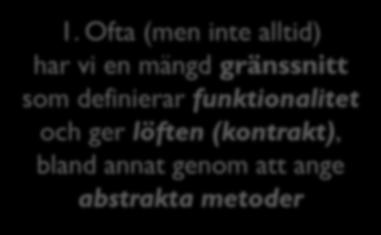 1. Ofta (men inte alltid) har vi en mängd gränssnitt som definierar funktionalitet och ger löften (kontrakt), bland annat genom att ange abstrakta metoder